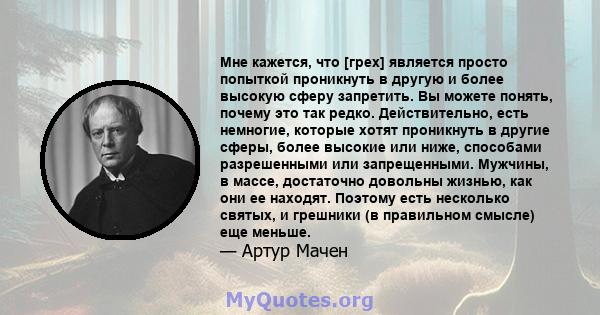 Мне кажется, что [грех] является просто попыткой проникнуть в другую и более высокую сферу запретить. Вы можете понять, почему это так редко. Действительно, есть немногие, которые хотят проникнуть в другие сферы, более высокие или ниже, способами разрешенными или запрещенными. Мужчины, в массе, достаточно довольны жизнью, как они ее находят. Поэтому есть несколько святых, и грешники (в правильном смысле) еще меньше.
— Артур Мачен

MyQuotes.org